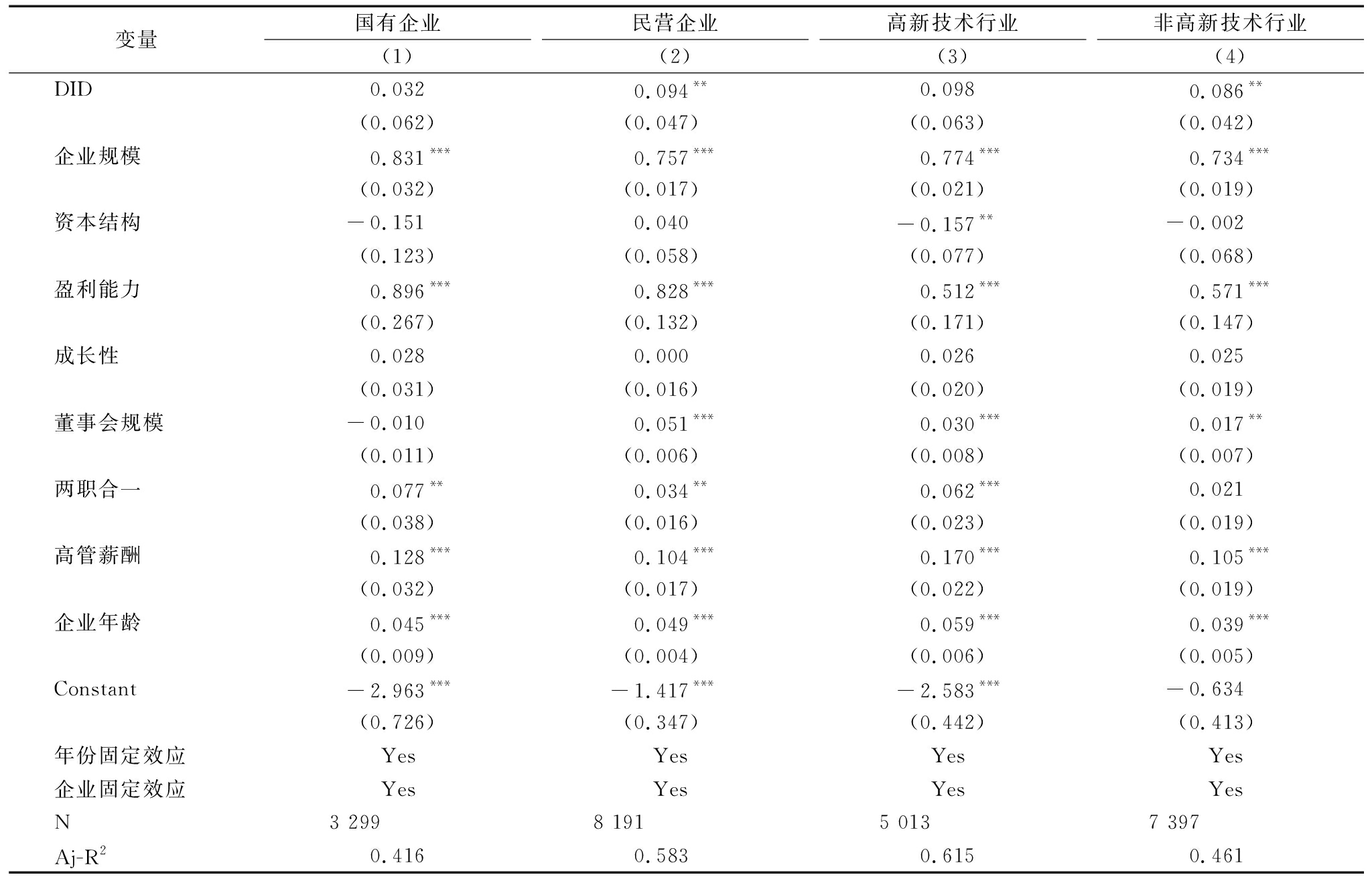 | 变量 | 国有企业 | 民营企业 | 高新技术行业 | 非高新技术行业 |
|---|---|---|---|---|
| | (1) | (2) | (3) | (4) |
| DID | 0.032 | 0.094** | 0.098 | 0.086** |
| | (0.062) | (0.047) | (0.063) | (0.042) |
| 企业规模 | 0.831*** | 0.757*** | 0.774*** | 0.734*** |
| | (0.032) | (0.017) | (0.021) | (0.019) |
| 资本结构 | −0.151 | 0.040 | −0.157** | −0.002 |
| | (0.123) | (0.058) | (0.077) | (0.068) |
| 盈利能力 | 0.896*** | 0.828*** | 0.512*** | 0.571*** |
| | (0.267) | (0.132) | (0.171) | (0.147) |
| 成长性 | 0.028 | 0.000 | 0.026 | 0.025 |
| | (0.031) | (0.016) | (0.020) | (0.019) |
| 董事会规模 | −0.010 | 0.051*** | 0.030*** | 0.017** |
| | (0.011) | (0.006) | (0.008) | (0.007) |
| 两职合一 | 0.077** | 0.034** | 0.062*** | 0.021 |
| | (0.038) | (0.016) | (0.023) | (0.019) |
| 高管薪酬 | 0.128*** | 0.104*** | 0.170*** | 0.105*** |
| | (0.032) | (0.017) | (0.022) | (0.019) |
| 企业年龄 | 0.045*** | 0.049*** | 0.059*** | 0.039*** |
| | (0.009) | (0.004) | (0.006) | (0.005) |
| Constant | −2.963*** | −1.417*** | −2.583*** | −0.634 |
| | (0.726) | (0.347) | (0.442) | (0.413) |
| 年份固定效应 | Yes | Yes | Yes | Yes |
| 企业固定效应 | Yes | Yes | Yes | Yes |
| N | 3 299 | 8 191 | 5 013 | 7 397 |
| Aj-R$^2$ | 0.416 | 0.583 | 0.615 | 0.461 |